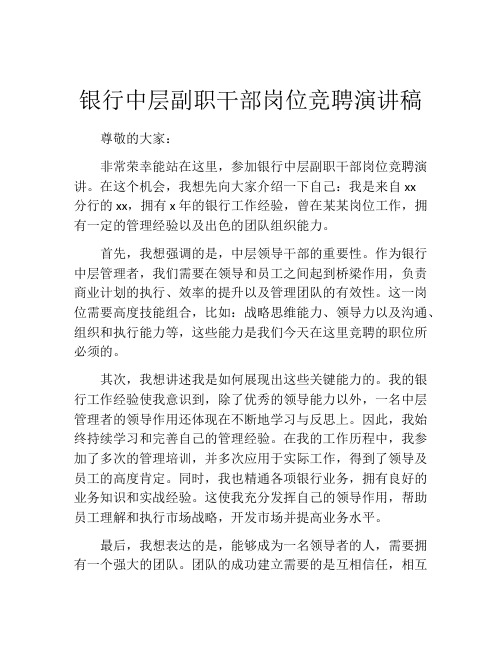 银行中层副职干部岗位竞聘演讲稿

尊敬的大家：

非常荣幸能站在这里，参加银行中层副职干部岗位竞聘演讲。在这个机会，我想先向大家介绍一下自己：我是来自 xx 分行的 xx，拥有 x 年的银行工作经验，曾在某某岗位工作，拥有一定的管理经验以及出色的团队组织能力。

首先，我想强调的是，中层领导干部的重要性。作为银行中层管理者，我们需要在领导和员工之间起到桥梁作用，负责商业计划的执行、效率的提升以及管理团队的有效性。这一岗位需要高度技能组合，比如：战略思维能力、领导力以及沟通、组织和执行能力等，这些能力是我们今天在这里竞聘的职位所必须的。

其次，我想讲述我是如何展现出这些关键能力的。我的银行工作经验使我意识到，除了优秀的领导能力以外，一名中层管理者的领导作用还体现在不断地学习与反思上。因此，我始终持续学习和完善自己的管理经验。在我的工作历程中，我参加了多次的管理培训，并多次应用于实际工作，得到了领导及员工的高度肯定。同时，我也精通各项银行业务，拥有良好的业务知识和实战经验。这使我充分发挥自己的领导作用，帮助员工理解和执行市场战略，开发市场并提高业务水平。

最后，我想表达的是，能够成为一名领导者的人，需要拥有一个强大的团队。团队的成功建立需要的是互相信任，相互